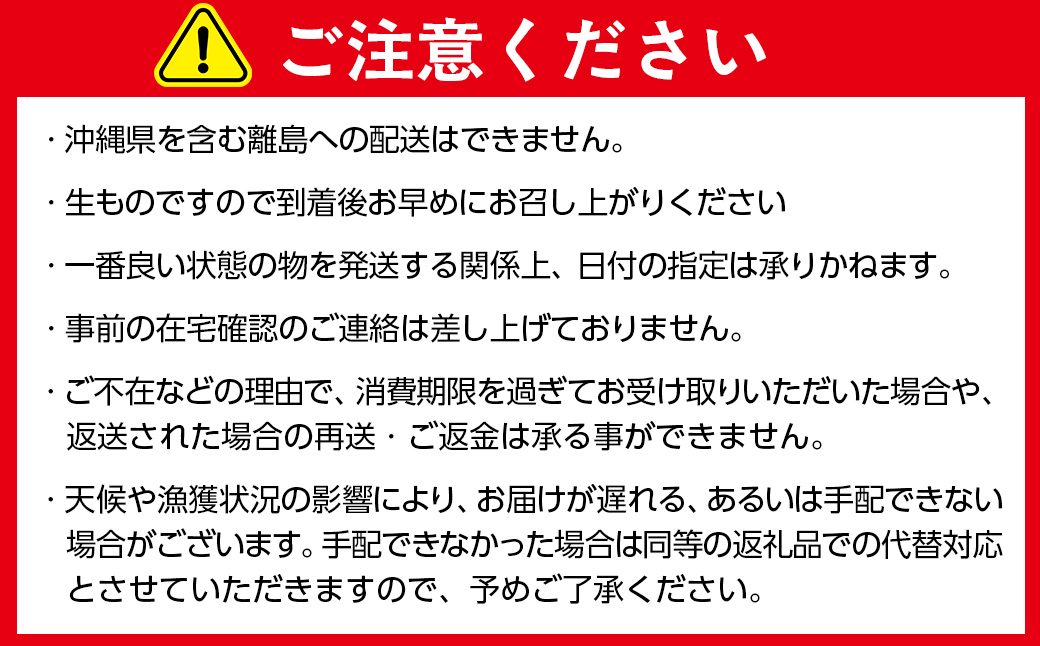 ご注意ください

・沖縄県を含む離島への配送はできません。

・生ものですので到着後お早めにお召し上がりください

・一番良い状態の物を発送する関係上、日付の指定は承りかねます。

・事前の在宅確認のご連絡は差し上げておりません。

・ご不在などの理由で、消費期限を過ぎてお受け取りいただいた場合や、返送された場合の再送・ご返金は承る事ができません。

・天候や漁獲状況の影響により、お届けが遅れる、あるいは手配できない場合がございます。手配できなかった場合は同等の返礼品での代替対応とさせていただきますので、予めご了承ください。